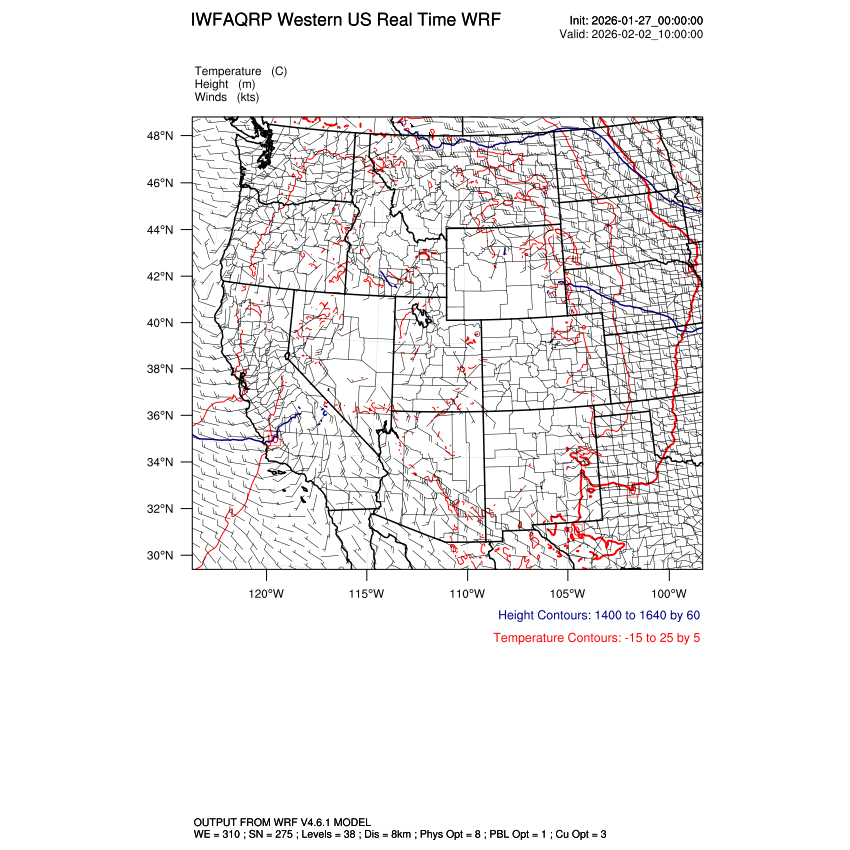 IWFAQRP Western US Real Time WRF

Init: 2026-01-27_00:00:00
Valid: 2026-02-02_10:00:00

Temperature (C)
Height (m)
Winds (kts)

48°N
46°N
44°N
42°N
40°N
38°N
36°N
34°N
32°N
30°N

120°W 115°W 110°W 105°W 100°W

Height Contours: 1400 to 1640 by 60

Temperature Contours: -15 to 25 by 5

OUTPUT FROM WRF V4.6.1 MODEL
WE = 310 ; SN = 275 ; Levels = 38 ; Dis = 8km ; Phys Opt = 8 ; PBL Opt = 1 ; Cu Opt = 3